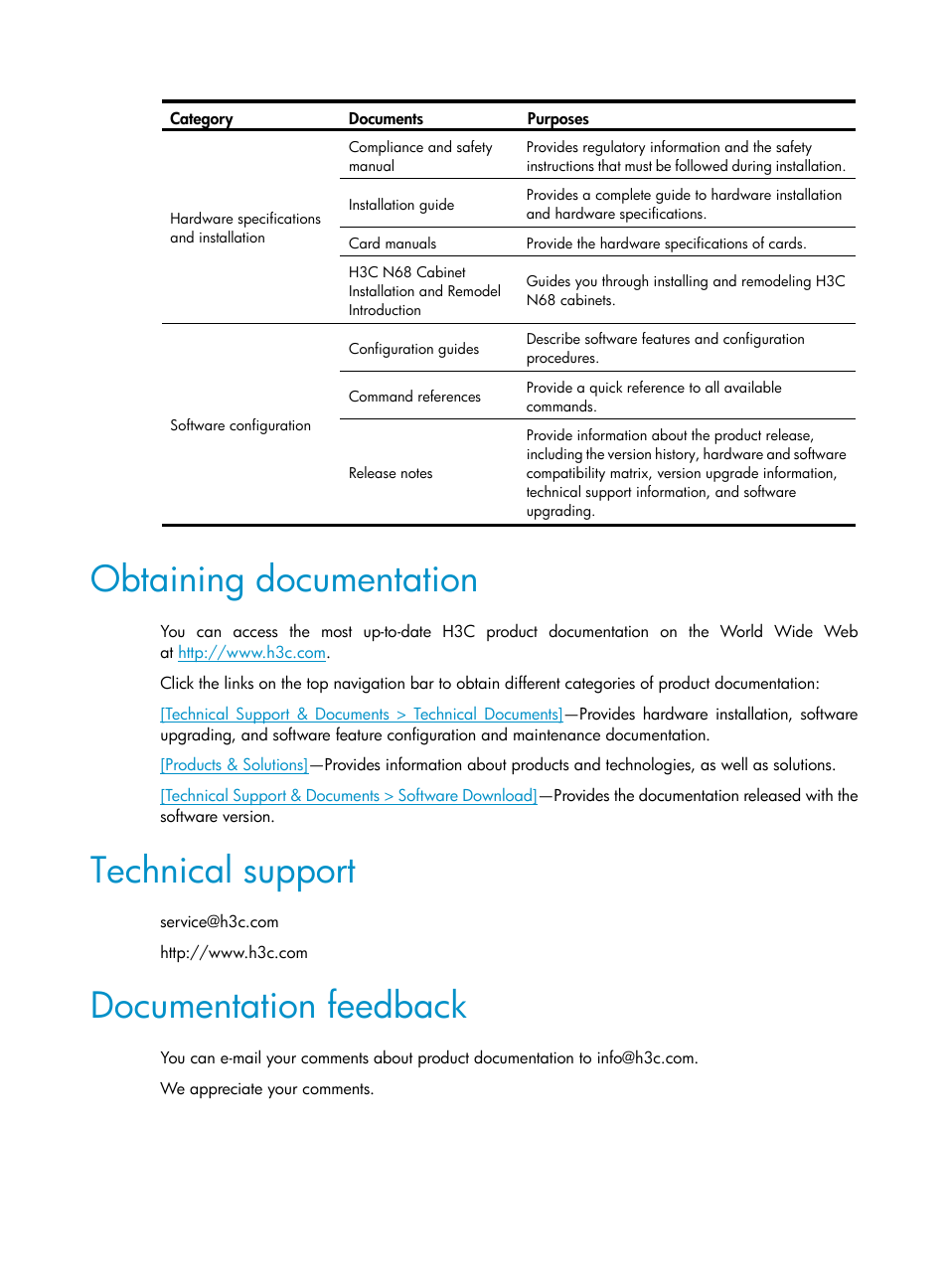 | Category | Documents | Purposes |
|---|---|---|
| Hardware specifications and installation | Compliance and safety manual | Provides regulatory information and the safety instructions that must be followed during installation. |
| | Installation guide | Provides a complete guide to hardware installation and hardware specifications. |
| | Card manuals | Provide the hardware specifications of cards. |
| | H3C N68 Cabinet Installation and Remodel Introduction | Guides you through installing and remodeling H3C N68 cabinets. |
| Software configuration | Configuration guides | Describe software features and configuration procedures. |
| | Command references | Provide a quick reference to all available commands. |
| | Release notes | Provide information about the product release, including the version history, hardware and software compatibility matrix, version upgrade information, technical support information, and software upgrading. |

Obtaining documentation

You can access the most up-to-date H3C product documentation on the World Wide Web at http://www.h3c.com.

Click the links on the top navigation bar to obtain different categories of product documentation:

[Technical Support & Documents > Technical Documents]—Provides hardware installation, software upgrading, and software feature configuration and maintenance documentation.

[Products & Solutions]—Provides information about products and technologies, as well as solutions.

[Technical Support & Documents > Software Download]—Provides the documentation released with the software version.

Technical support

service@h3c.com

http://www.h3c.com

Documentation feedback

You can e-mail your comments about product documentation to info@h3c.com.

We appreciate your comments.